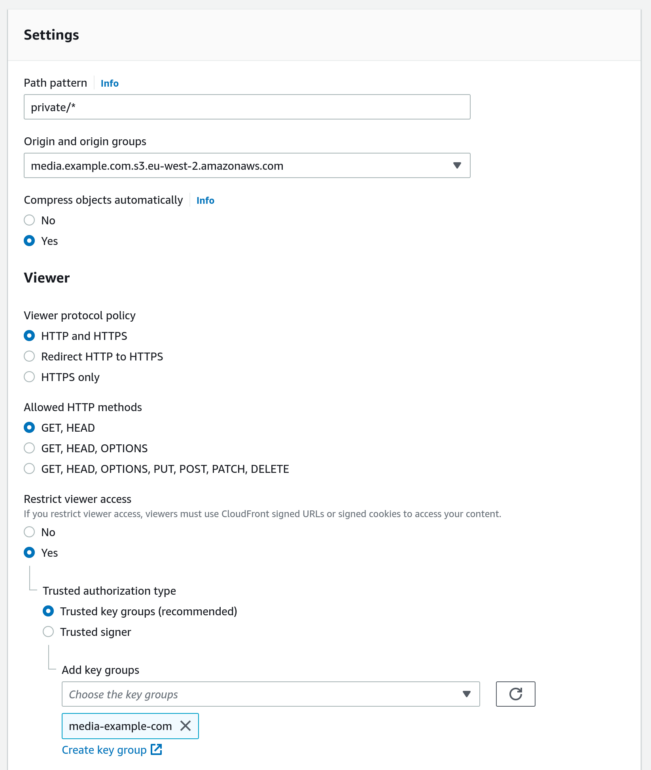 Settings

Path pattern Info

private/*

Origin and origin groups

media.example.com.s3.eu-west-2.amazonaws.com

Compress objects automatically Info

No

Yes

Viewer

Viewer protocol policy

HTTP and HTTPS

Redirect HTTP to HTTPS

HTTPS only

Allowed HTTP methods

GET, HEAD

GET, HEAD, OPTIONS

GET, HEAD, OPTIONS, PUT, POST, PATCH, DELETE

Restrict viewer access

If you restrict viewer access, viewers must use CloudFront signed URLs or signed cookies to access your content.

No

Yes

Trusted authorization type

Trusted key groups (recommended)

Trusted signer

Add key groups

Choose the key groups

media-example-com

Create key group